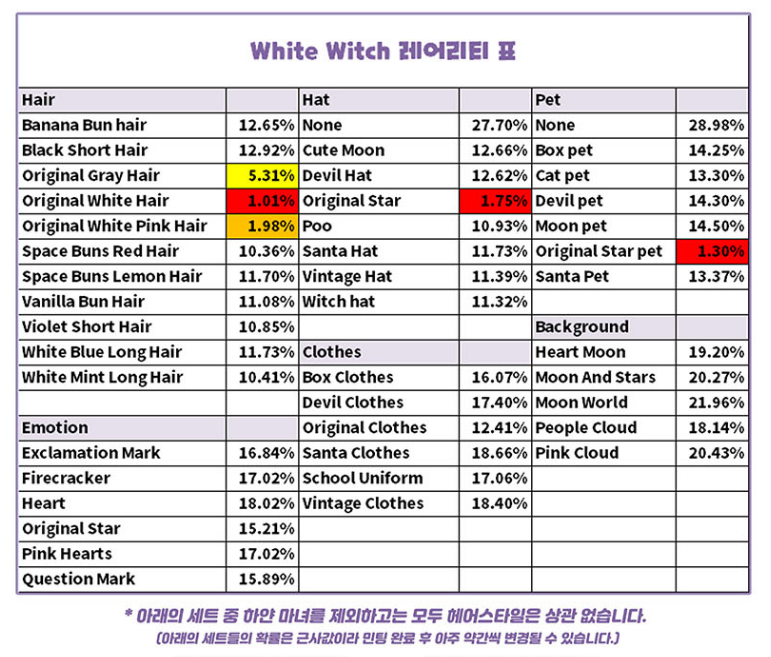 White Witch 레어리티 표

| Hair | | Hat | | Pet | |
|---|---|---|---|---|---|
| Banana Bun hair | 12.65% | None | 27.70% | None | 28.98% |
| Black Short Hair | 12.92% | Cute Moon | 12.66% | Box pet | 14.25% |
| Original Gray Hair | 5.31% | Devil Hat | 12.62% | Cat pet | 13.30% |
| Original White Hair | 1.01% | Original Star | 1.75% | Devil pet | 14.30% |
| Original White Pink Hair | 1.98% | Poo | 10.93% | Moon pet | 14.50% |
| Space Buns Red Hair | 10.36% | Santa Hat | 11.73% | Original Star pet | 1.30% |
| Space Buns Lemon Hair | 11.70% | Vintage Hat | 11.39% | Santa Pet | 13.37% |
| Vanilla Bun Hair | 11.08% | Witch hat | 11.32% | | |
| Violet Short Hair | 10.85% | | | Background | |
| White Blue Long Hair | 11.73% | Clothes | | Heart Moon | 19.20% |
| White Mint Long Hair | 10.41% | Box Clothes | 16.07% | Moon And Stars | 20.27% |
| | | Devil Clothes | 17.40% | Moon World | 21.96% |
| Emotion | | Original Clothes | 12.41% | People Cloud | 18.14% |
| Exclamation Mark | 16.84% | Santa Clothes | 18.66% | Pink Cloud | 20.43% |
| Firecracker | 17.02% | School Uniform | 17.06% | | |
| Heart | 18.02% | Vintage Clothes | 18.40% | | |
| Original Star | 15.21% | | | | |
| Pink Hearts | 17.02% | | | | |
| Question Mark | 15.89% | | | | |

* 아래의 세트 중 하얀 마녀를 제외하고는 모두 헤어스타일은 상관 없습니다.

(아래의 세트들의 확률은 근사값이라 민팅 완료 후 아주 약간씩 변경될 수 있습니다.)